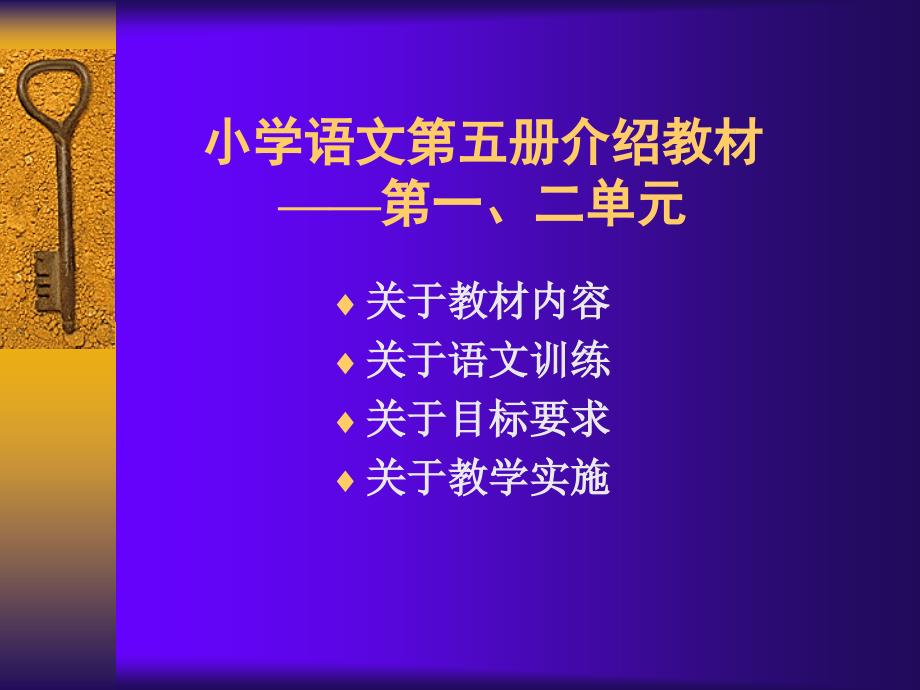 小学语文第五册介绍教材
——第一、二单元

♦ 关于教材内容
♦ 关于语文训练
♦ 关于目标要求
♦ 关于教学实施